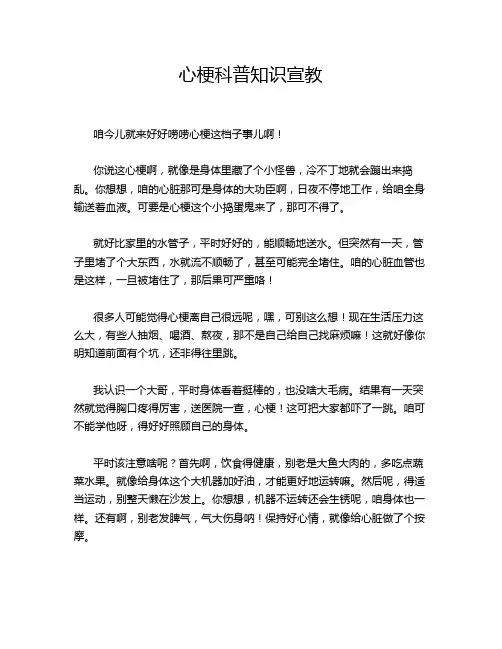 心梗科普知识宣教

咱今儿就来好好唠唠心梗这档子事儿啊！

你说这心梗啊，就像是身体里藏了个小怪兽，冷不丁地就会蹦出来捣乱。你想想，咱的心脏那可是身体的大功臣啊，日夜不停地工作，给咱全身输送着血液。可要是心梗这个小捣蛋鬼来了，那可不得了。

就好比家里的水管子，平时好好的，能顺畅地送水。但突然有一天，管子里堵了个大东西，水就流不顺畅了，甚至可能完全堵住。咱的心脏血管也是这样，一旦被堵住了，那后果可严重咯！

很多人可能觉得心梗离自己很远呢，嘿，可别这么想！现在生活压力这么大，有些人抽烟、喝酒、熬夜，那不是自己给自己找麻烦嘛！这就好像你明知道前面有个坑，还非得往里跳。

我认识一个大哥，平时身体看着挺棒的，也没啥大毛病。结果有一天突然就觉得胸口疼得厉害，送医院一查，心梗！这可把大家都吓了一跳。咱可不能学他呀，得好好照顾自己的身体。

平时该注意啥呢？首先啊，饮食得健康，别老是大鱼大肉的，多吃点蔬菜水果。就像给身体这个大机器加好油，才能更好地运转嘛。然后呢，得适当运动，别整天懒在沙发上。你想想，机器不运转还会生锈呢，咱身体也一样。还有啊，别老发脾气，气大伤身呐！保持好心情，就像给心脏做了个按摩。